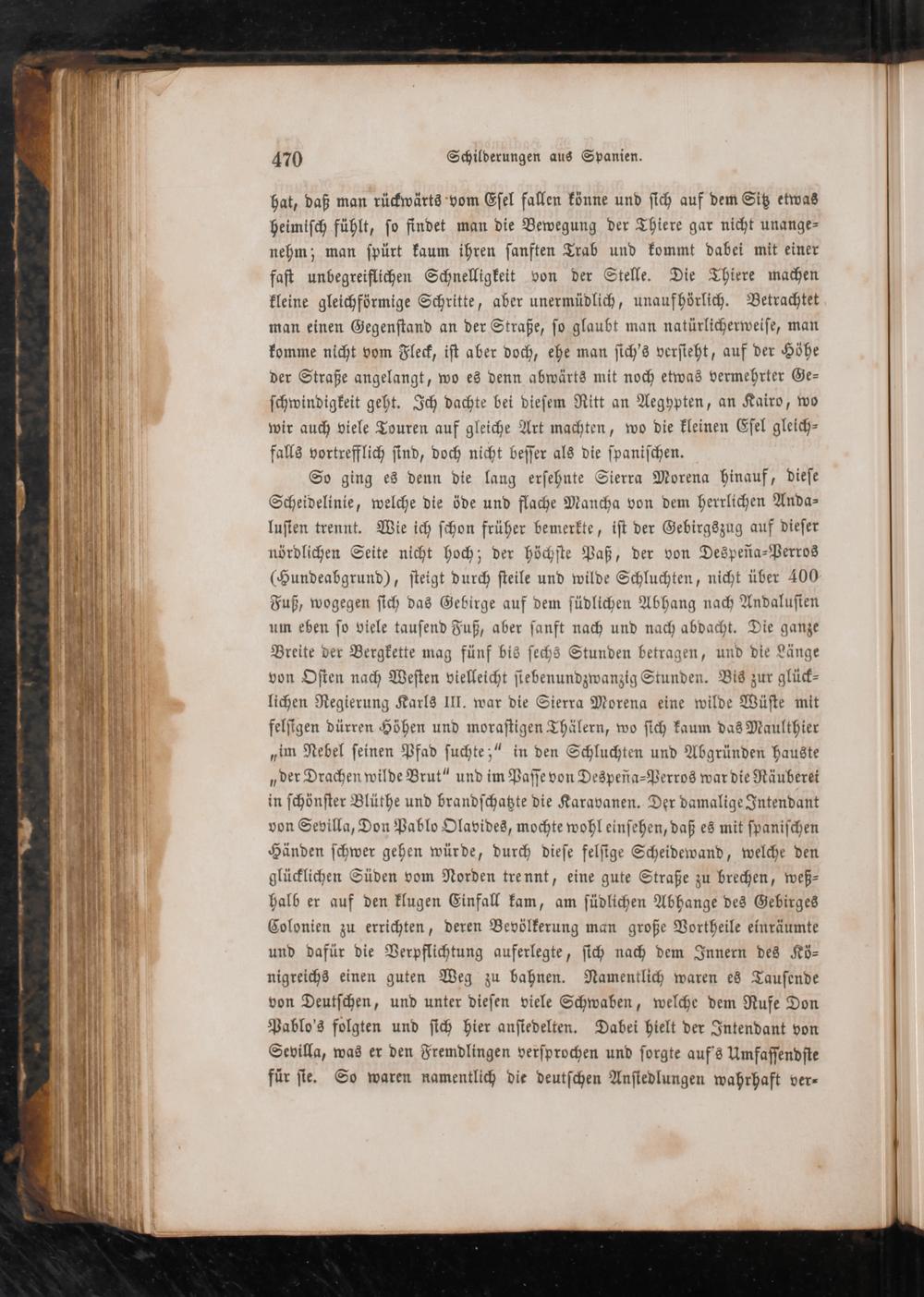 470 Schilderungen aus Spanien.

hat, daß man rückwärts vom Esel fallen könne und sich auf dem Sitz etwas heimisch fühlt, so findet man die Bewegung der Thiere gar nicht unangenehm; man spürt kaum ihren sanften Trab und kommt dabei mit einer fast unbegreiflichen Schnelligkeit von der Stelle. Die Thiere machen kleine gleichförmige Schritte, aber unermüdlich, unaufhörlich. Betrachtet man einen Gegenstand an der Straße, so glaubt man natürlicherweise, man komme nicht vom Fleck, ist aber doch, ehe man sich's versieht, auf der Höhe der Straße angelangt, wo es denn abwärts mit noch etwas vermehrter Geschwindigkeit geht. Ich dachte bei diesem Ritt an Aegypten, an Kairo, wo wir auch viele Touren auf gleiche Art machten, wo die kleinen Esel gleichfalls vortrefflich sind, doch nicht besser als die spanischen.

So ging es denn die lang ersehnte Sierra Morena hinauf, diese Scheidelinie, welche die öde und flache Mancha von dem herrlichen Andalusien trennt. Wie ich schon früher bemerkte, ist der Gebirgszug auf dieser nördlichen Seite nicht hoch; der höchste Paß, der von Despeña-Perros (Hundeabgrund), steigt durch steile und wilde Schluchten, nicht über 400 Fuß, wogegen sich das Gebirge auf dem südlichen Abhang nach Andalusien um eben so viele tausend Fuß, aber sanft nach und nach abdacht. Die ganze Breite der Bergkette mag fünf bis sechs Stunden betragen, und die Länge von Osten nach Westen vielleicht siebenundzwanzig Stunden. Bis zur glücklichen Regierung Karls III. war die Sierra Morena eine wilde Wüste mit felsigen dürren Höhen und morastigen Thälern, wo sich kaum das Maulthier „im Nebel seinen Pfad suchte;“ in den Schluchten und Abgründen hauste „der Drachen wilde Brut“ und im Passe von Despeña-Perros war die Räuberei in schönster Blüthe und brandschatzte die Karavanen. Der damalige Intendant von Sevilla, Don Pablo Olavides, mochte wohl einsehen, daß es mit spanischen Händen schwer gehen würde, durch diese felsige Scheidewand, welche den glücklichen Süden vom Norden trennt, eine gute Straße zu brechen, weßhalb er auf den klugen Einfall kam, am südlichen Abhange des Gebirges Colonien zu errichten, deren Bevölkerung man große Vortheile einräumte und dafür die Verpflichtung auferlegte, sich nach dem Innern des Königreichs einen guten Weg zu bahnen. Namentlich waren es Tausende von Deutschen, und unter diesen viele Schwaben, welche dem Rufe Don Pablo's folgten und sich hier ansiedelten. Dabei hielt der Intendant von Sevilla, was er den Fremdlingen versprochen und sorgte auf's Umfassendste für sie. So waren namentlich die deutschen Ansiedlungen wahrhaft ver-